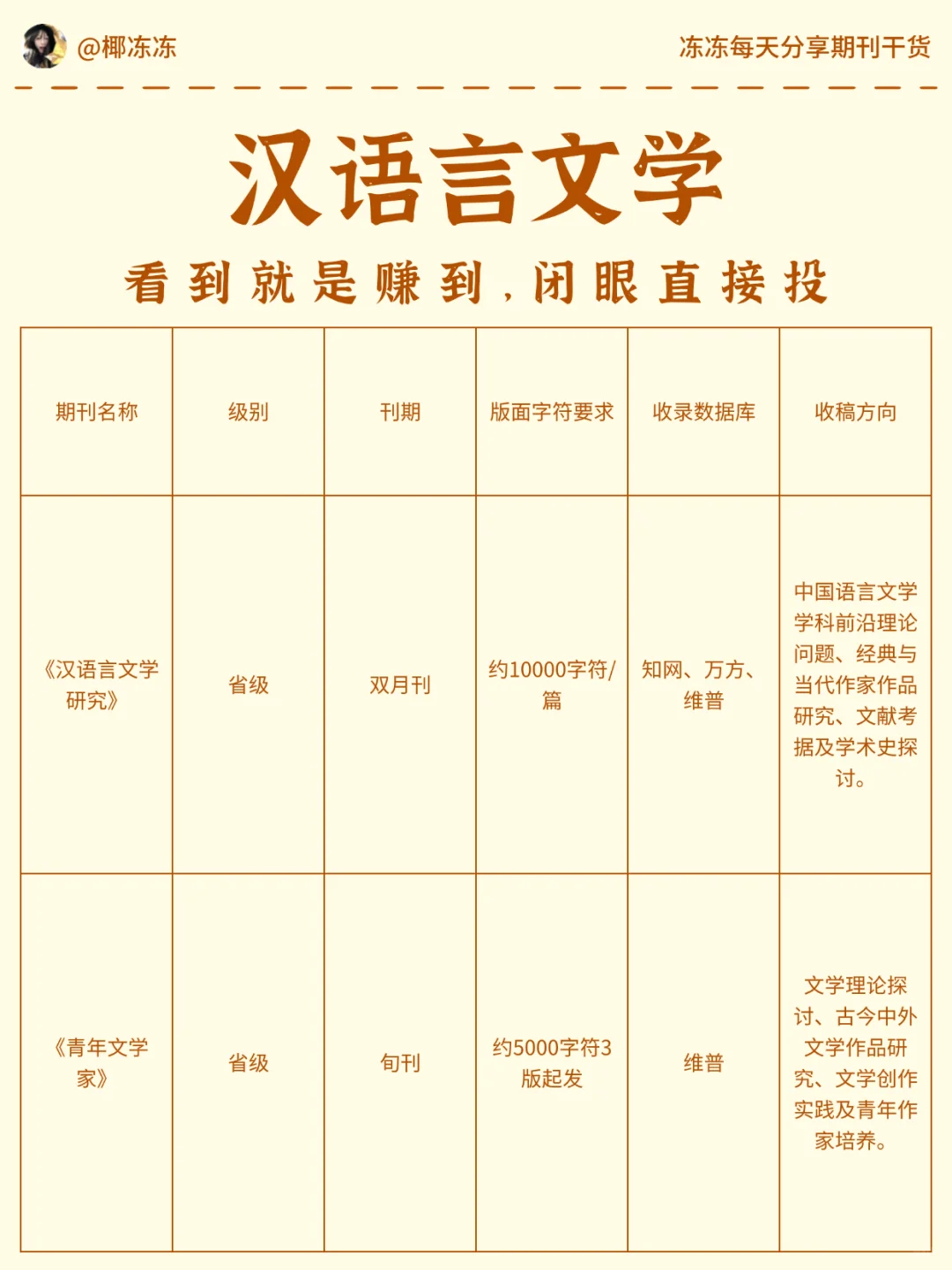 @椰冻冻

冻冻每天分享期刊干货

汉语言文学

看到就是赚到，闭眼直接投

| 期刊名称 | 级别 | 刊期 | 版面字符要求 | 收录数据库 | 收稿方向 |
|---|---|---|---|---|---|
| 《汉语言文学研究》 | 省级 | 双月刊 | 约10000字符/篇 | 知网、万方、维普 | 中国语言文学学科前沿理论问题、经典与当代作家作品研究、文献考据及学术史探讨。 |
| 《青年文学家》 | 省级 | 旬刊 | 约5000字符3版起发 | 维普 | 文学理论探讨、古今中外文学作品研究、文学创作实践及青年作家培养。 |